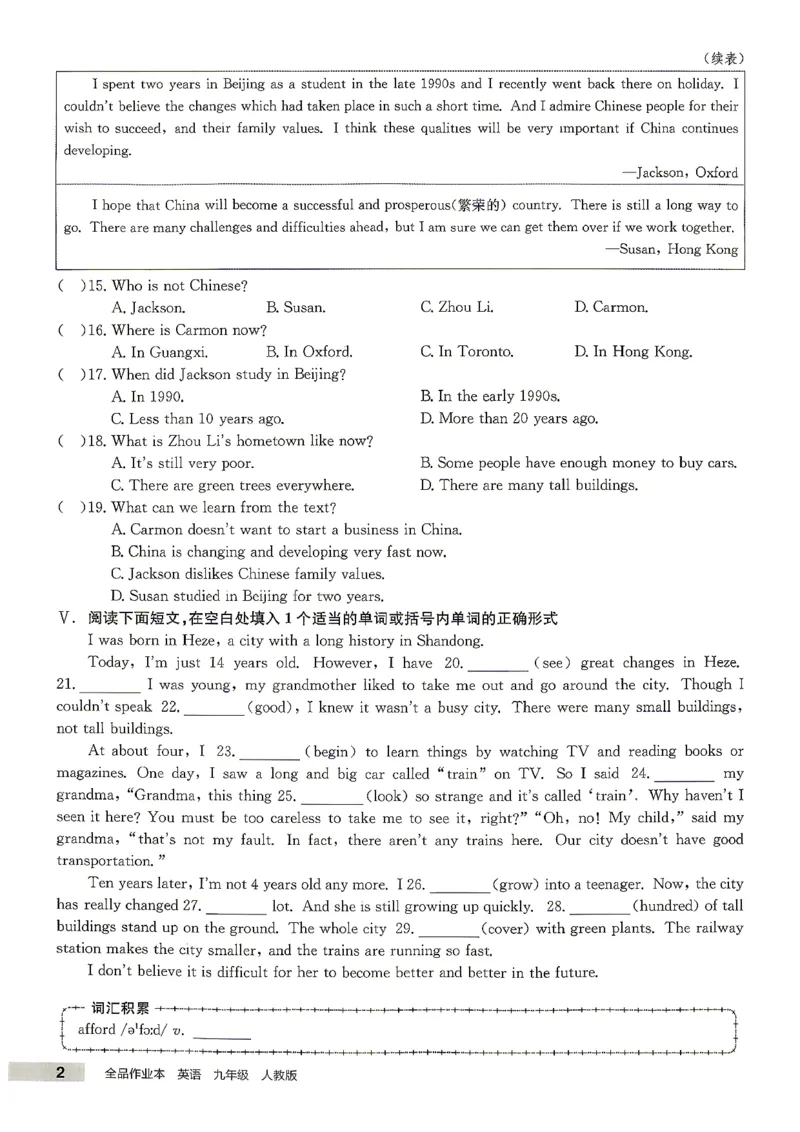 (续表)

I spent two years in Beijing as a student in the late 1990s and I recently went back there on holiday. I couldn't believe the changes which had taken place in such a short time. And I admire Chinese people for their wish to succeed, and their family values. I think these qualities will be very important if China continues developing.

—Jackson, Oxford

I hope that China will become a successful and prosperous(繁荣的) country. There is still a long way to go. There are many challenges and difficulties ahead, but I am sure we can get them over if we work together.

—Susan, Hong Kong

( )15. Who is not Chinese?
A. Jackson. B. Susan. C. Zhou Li. D. Carmon.

( )16. Where is Carmon now?
A. In Guangxi. B. In Oxford. C. In Toronto. D. In Hong Kong.

( )17. When did Jackson study in Beijing?
A. In 1990. B. In the early 1990s.
C. Less than 10 years ago. D. More than 20 years ago.

( )18. What is Zhou Li's hometown like now?
A. It's still very poor. B. Some people have enough money to buy cars.
C. There are green trees everywhere. D. There are many tall buildings.

( )19. What can we learn from the text?
A. Carmon doesn't want to start a business in China.
B. China is changing and developing very fast now.
C. Jackson dislikes Chinese family values.
D. Susan studied in Beijing for two years.

V. 阅读下面短文,在空白处填入1个适当的单词或括号内单词的正确形式

I was born in Heze, a city with a long history in Shandong.

Today, I'm just 14 years old. However, I have 20. ____ (see) great changes in Heze. 21. ____ I was young, my grandmother liked to take me out and go around the city. Though I couldn't speak 22. ____ (good), I knew it wasn't a busy city. There were many small buildings, not tall buildings.

At about four, I 23. ____ (begin) to learn things by watching TV and reading books or magazines. One day, I saw a long and big car called "train" on TV. So I said 24. ____ my grandma, "Grandma, this thing 25. ____ (look) so strange and it's called 'train'. Why haven't I seen it here? You must be too careless to take me to see it, right?" "Oh, no! My child," said my grandma, "that's not my fault. In fact, there aren't any trains here. Our city doesn't have good transportation."

Ten years later, I'm not 4 years old any more. I 26. ____ (grow) into a teenager. Now, the city has really changed 27. ____ lot. And she is still growing up quickly. 28. ____ (hundred) of tall buildings stand up on the ground. The whole city 29. ____ (cover) with green plants. The railway station makes the city smaller, and the trains are running so fast.

I don't believe it is difficult for her to become better and better in the future.

词汇积累
afford /əˈfɔːd/ v. ____

2 全品作业本 英语 九年级 人教版